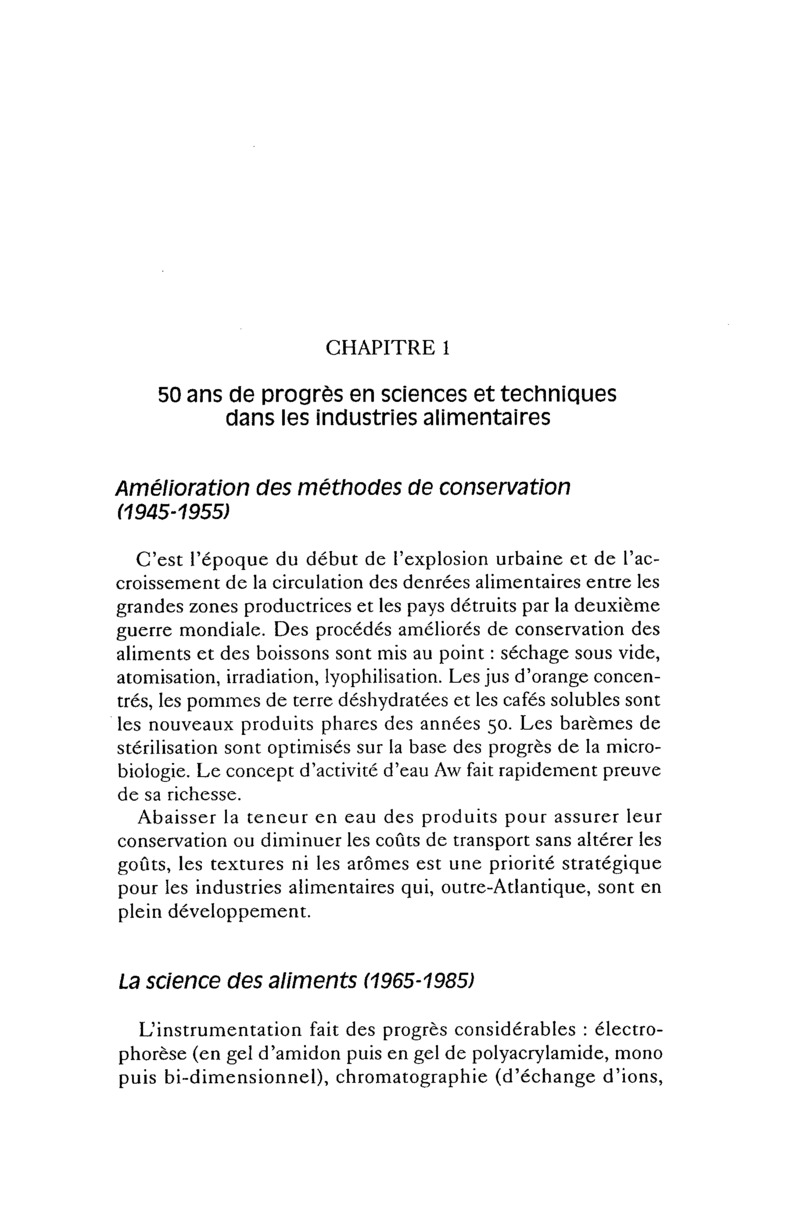 CHAPITRE 1

50 ans de progrès en sciences et techniques dans les industries alimentaires

Amélioration des méthodes de conservation (1945-1955)

C'est l'époque du début de l'explosion urbaine et de l'accroissement de la circulation des denrées alimentaires entre les grandes zones productrices et les pays détruits par la deuxième guerre mondiale. Des procédés améliorés de conservation des aliments et des boissons sont mis au point : séchage sous vide, atomisation, irradiation, lyophilisation. Les jus d'orange concentrés, les pommes de terre déshydratées et les cafés solubles sont les nouveaux produits phares des années 50. Les barèmes de stérilisation sont optimisés sur la base des progrès de la microbiologie. Le concept d'activité d'eau Aw fait rapidement preuve de sa richesse.

Abaisser la teneur en eau des produits pour assurer leur conservation ou diminuer les coûts de transport sans altérer les goûts, les textures ni les arômes est une priorité stratégique pour les industries alimentaires qui, outre-Atlantique, sont en plein développement.

La science des aliments (1965-1985)

L'instrumentation fait des progrès considérables : électrophorèse (en gel d'amidon puis en gel de polyacrylamide, mono puis bi-dimensionnel), chromatographie (d'échange d'ions,